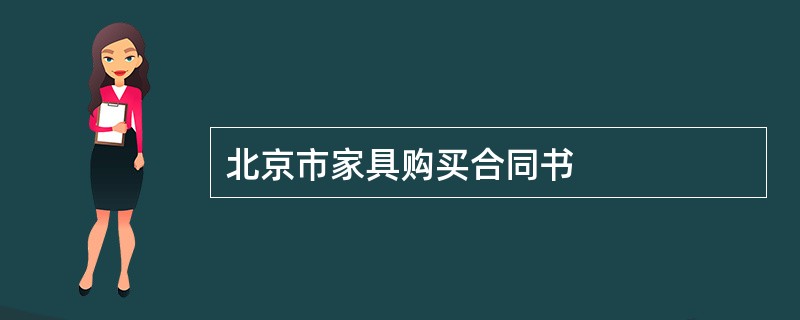 北京市家具购买合同书